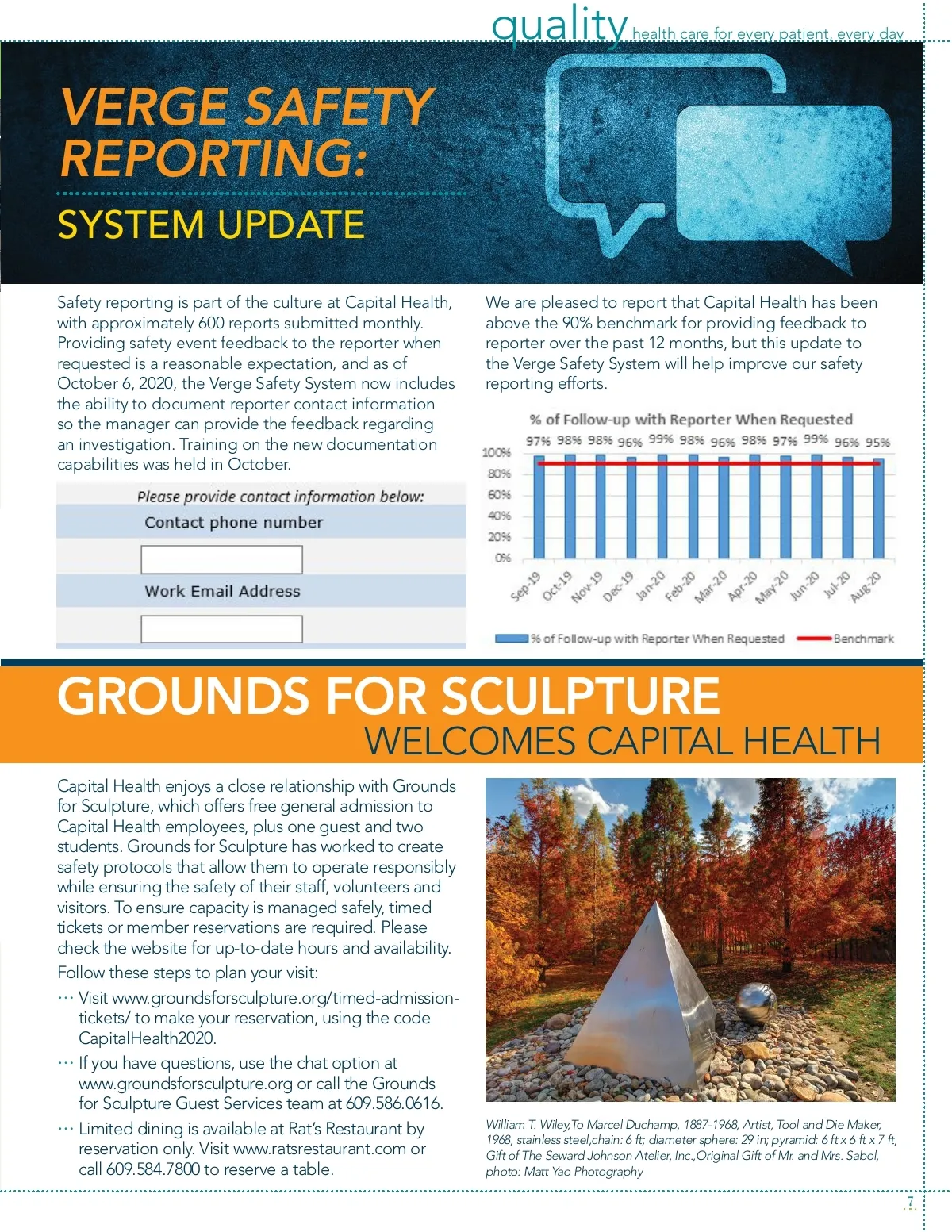 quality health care for every patient, every day

VERGE SAFETY REPORTING:

SYSTEM UPDATE

Safety reporting is part of the culture at Capital Health, with approximately 600 reports submitted monthly. Providing safety event feedback to the reporter when requested is a reasonable expectation, and as of October 6, 2020, the Verge Safety System now includes the ability to document reporter contact information so the manager can provide the feedback regarding an investigation. Training on the new documentation capabilities was held in October.

Please provide contact information below:

Contact phone number

Work Email Address

We are pleased to report that Capital Health has been above the 90% benchmark for providing feedback to reporter over the past 12 months, but this update to the Verge Safety System will help improve our safety reporting efforts.

% of Follow-up with Reporter When Requested

97% 98% 98% 96% 99% 98% 96% 98% 97% 99% 96% 95%

100%
80%
60%
40%
20%
0%

Sep-19 Oct-19 Nov-19 Dec-19 Jan-20 Feb-20 Mar-20 Apr-20 May-20 Jun-20 Jul-20 Aug-20

% of Follow-up with Reporter When Requested
Benchmark

GROUNDS FOR SCULPTURE
WELCOMES CAPITAL HEALTH

Capital Health enjoys a close relationship with Grounds for Sculpture, which offers free general admission to Capital Health employees, plus one guest and two students. Grounds for Sculpture has worked to create safety protocols that allow them to operate responsibly while ensuring the safety of their staff, volunteers and visitors. To ensure capacity is managed safely, timed tickets or member reservations are required. Please check the website for up-to-date hours and availability.

Follow these steps to plan your visit:

··· Visit www.groundsforsculpture.org/timed-admission-tickets/ to make your reservation, using the code CapitalHealth2020.

··· If you have questions, use the chat option at www.groundsforsculpture.org or call the Grounds for Sculpture Guest Services team at 609.586.0616.

··· Limited dining is available at Rat's Restaurant by reservation only. Visit www.ratsrestaurant.com or call 609.584.7800 to reserve a table.

William T. Wiley,To Marcel Duchamp, 1887-1968, Artist, Tool and Die Maker, 1968, stainless steel,chain: 6 ft; diameter sphere: 29 in; pyramid: 6 ft x 6 ft x 7 ft, Gift of The Seward Johnson Atelier, Inc.,Original Gift of Mr. and Mrs. Sabol, photo: Matt Yao Photography

7